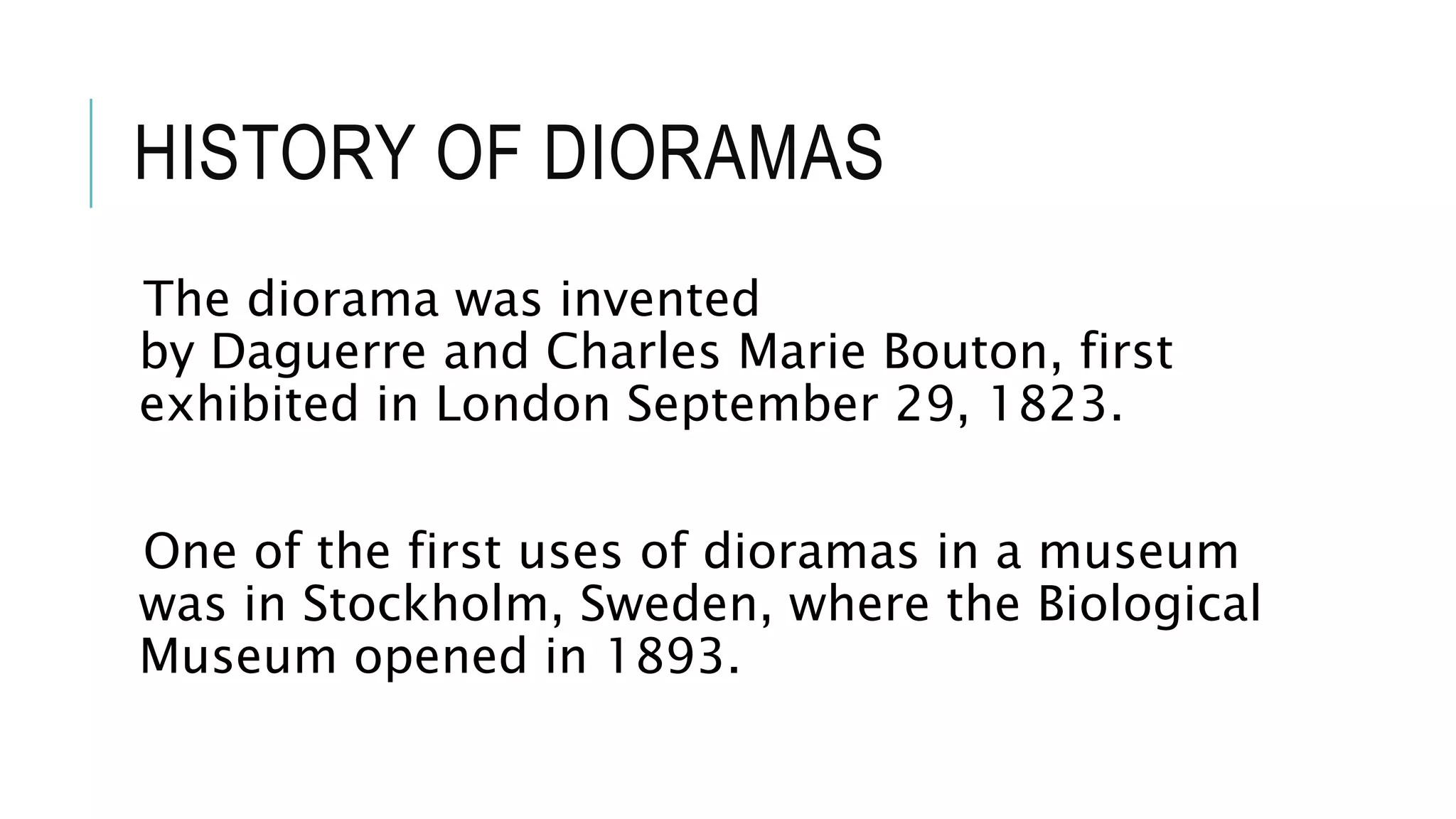 HISTORY OF DIORAMAS

The diorama was invented by Daguerre and Charles Marie Bouton, first exhibited in London September 29, 1823.

One of the first uses of dioramas in a museum was in Stockholm, Sweden, where the Biological Museum opened in 1893.